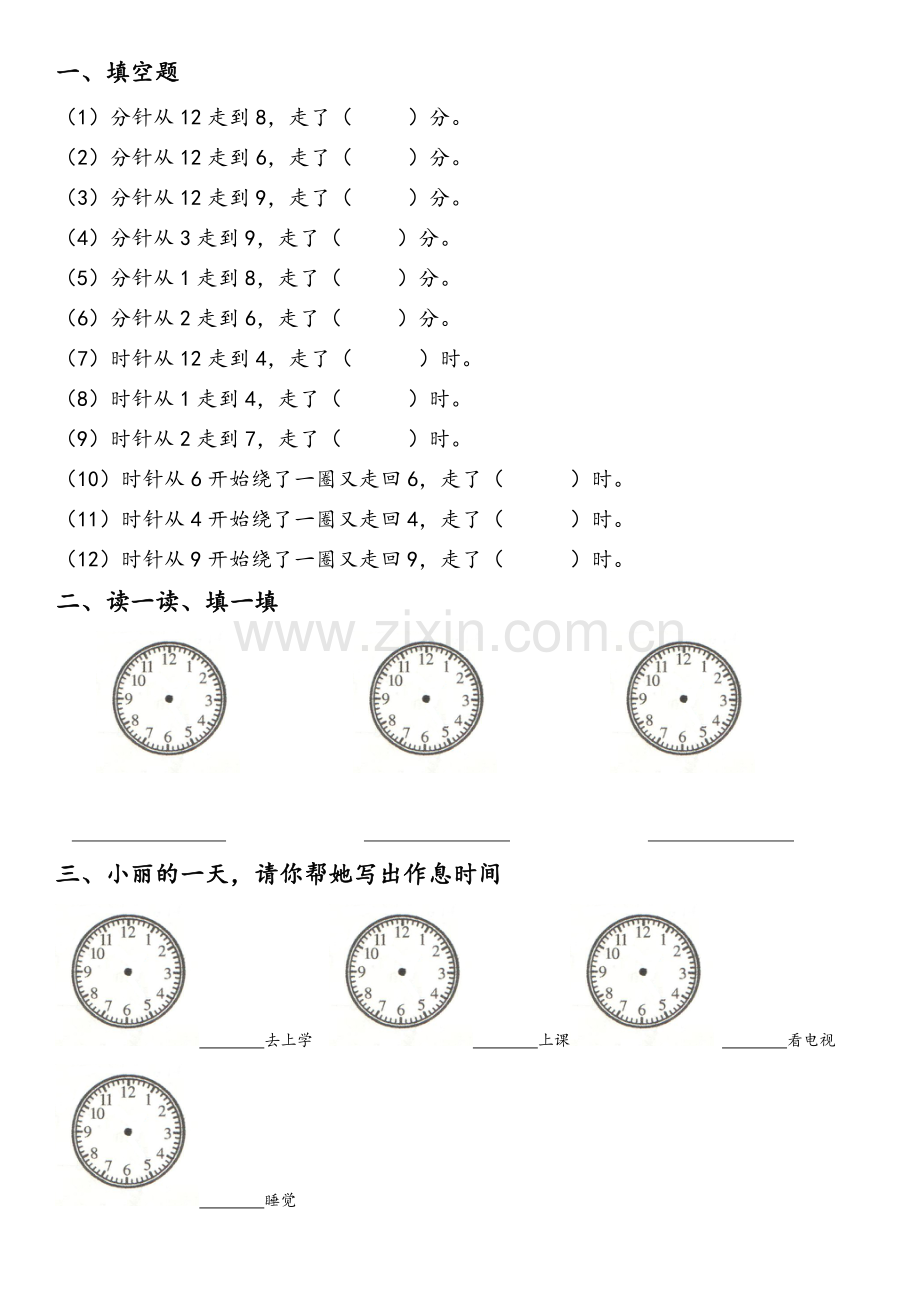 一、填空题

（1）分针从12走到8，走了（ ）分。

（2）分针从12走到6，走了（ ）分。

（3）分针从12走到9，走了（ ）分。

（4）分针从3走到9，走了（ ）分。

（5）分针从1走到8，走了（ ）分。

（6）分针从2走到6，走了（ ）分。

（7）时针从12走到4，走了（ ）时。

（8）时针从1走到4，走了（ ）时。

（9）时针从2走到7，走了（ ）时。

（10）时针从6开始绕了一圈又走回6，走了（ ）时。

（11）时针从4开始绕了一圈又走回4，走了（ ）时。

（12）时针从9开始绕了一圈又走回9，走了（ ）时。

二、读一读、填一填

12 1 2 3 4 5 6 7 8 9 10 11

12 1 2 3 4 5 6 7 8 9 10 11

12 1 2 3 4 5 6 7 8 9 10 11

____

____

____

三、小丽的一天，请你帮她写出作息时间

12 1 2 3 4 5 6 7 8 9 10 11

____去上学

12 1 2 3 4 5 6 7 8 9 10 11

____上课

12 1 2 3 4 5 6 7 8 9 10 11

____看电视

12 1 2 3 4 5 6 7 8 9 10 11

____睡觉

www.zixin.com.cn